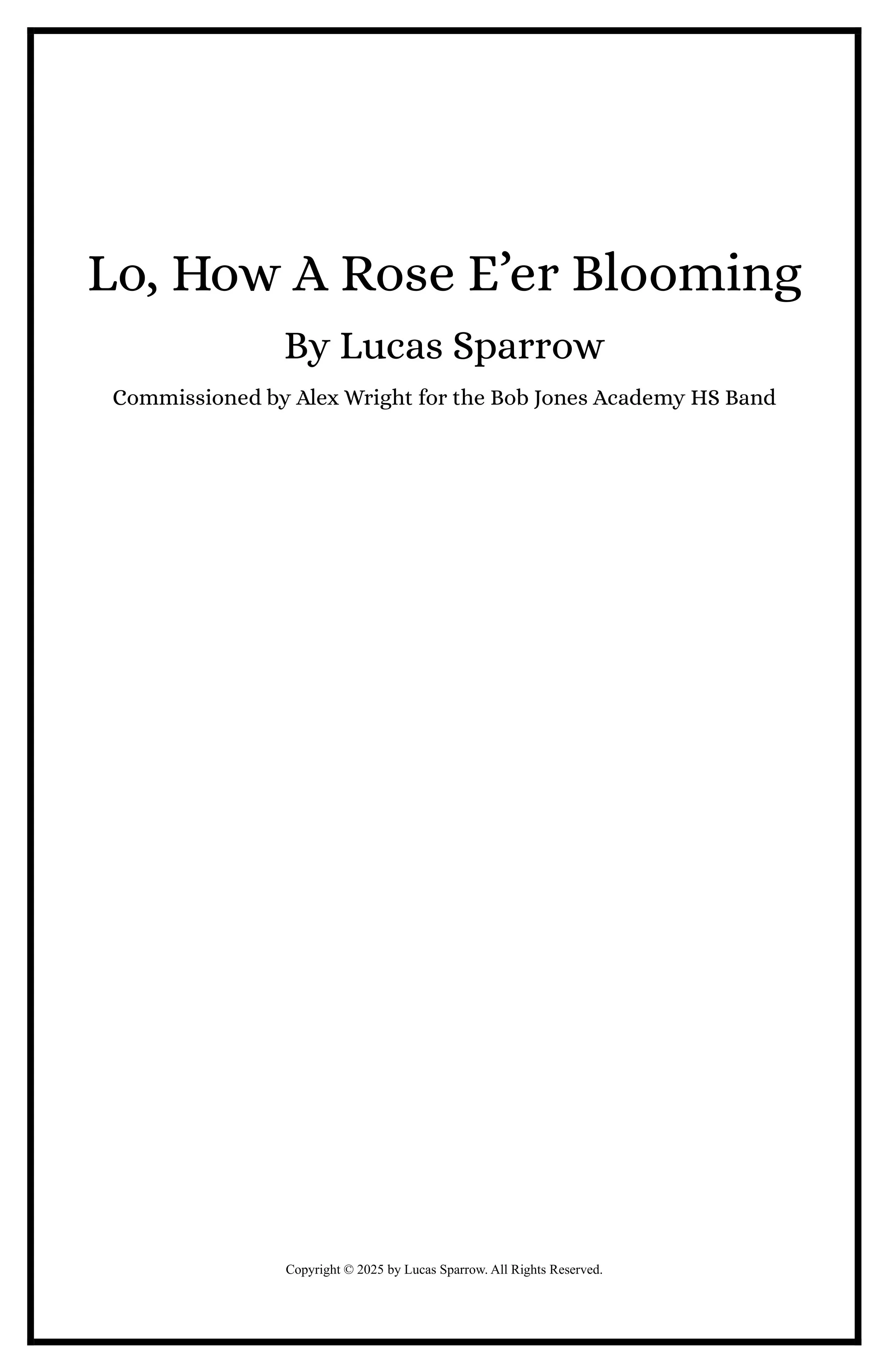 Lo, How A Rose E’er Blooming

By Lucas Sparrow

Commissioned by Alex Wright for the Bob Jones Academy HS Band

Copyright © 2025 by Lucas Sparrow. All Rights Reserved.